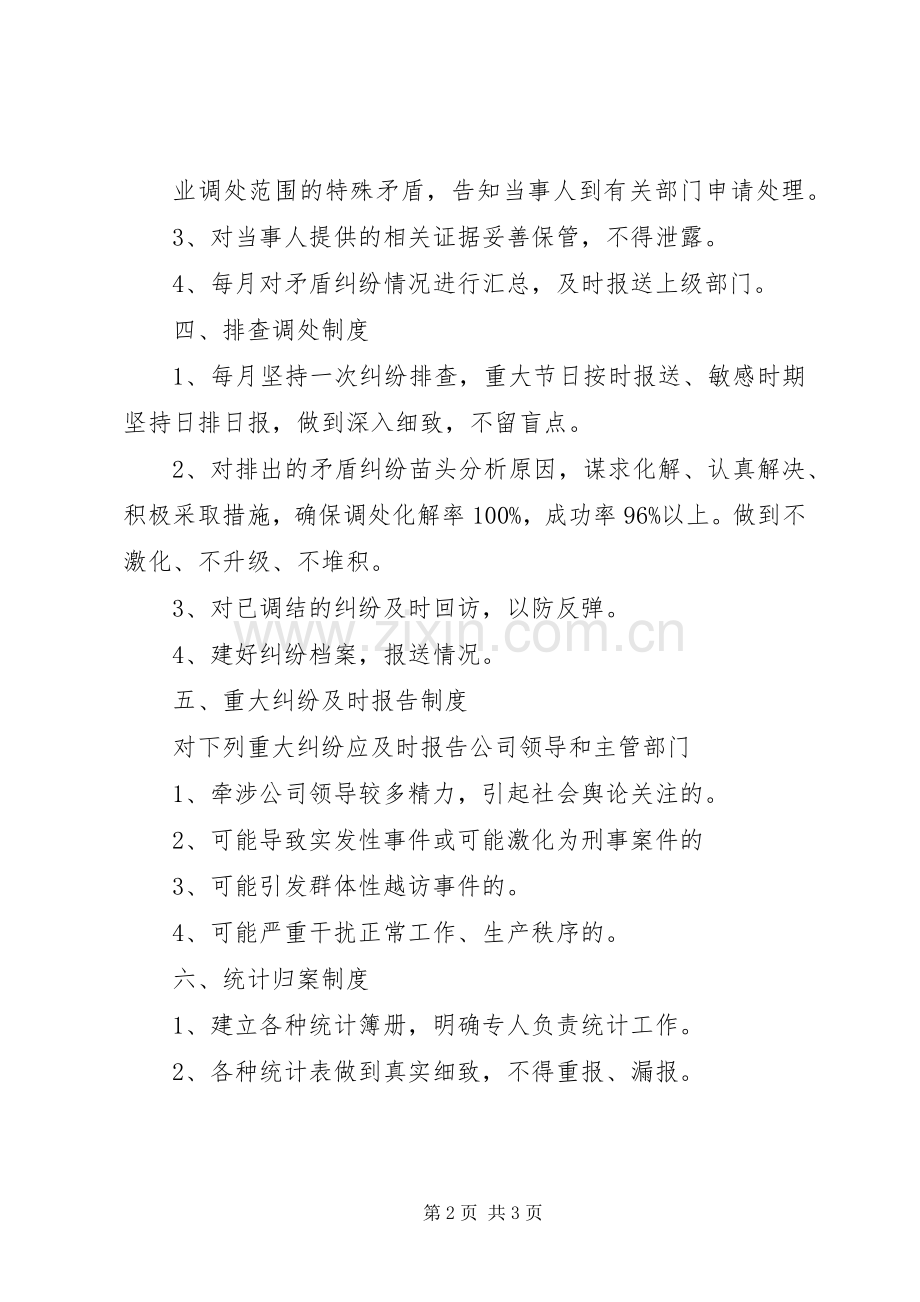 业调处范围的特殊矛盾，告知当事人到有关部门申请处理。

3、对当事人提供的相关证据妥善保管，不得泄露。

4、每月对矛盾纠纷情况进行汇总，及时报送上级部门。

四、排查调处制度

1、每月坚持一次纠纷排查，重大节日按时报送、敏感时期坚持日排日报，做到深入细致，不留盲点。

2、对排出的矛盾纠纷苗头分析原因，谋求化解、认真解决、积极采取措施，确保调处化解率100%，成功率96%以上。做到不激化、不升级、不堆积。

3、对已调结的纠纷及时回访，以防反弹。

4、建好纠纷档案，报送情况。

五、重大纠纷及时报告制度

对下列重大纠纷应及时报告公司领导和主管部门

1、牵涉公司领导较多精力，引起社会舆论关注的。

2、可能导致实发性事件或可能激化为刑事案件的

3、可能引发群体性越访事件的。

4、可能严重干扰正常工作、生产秩序的。

六、统计归案制度

1、建立各种统计簿册，明确专人负责统计工作。

2、各种统计表做到真实细致，不得重报、漏报。

第2页 共3页

www.zixin.com.cn